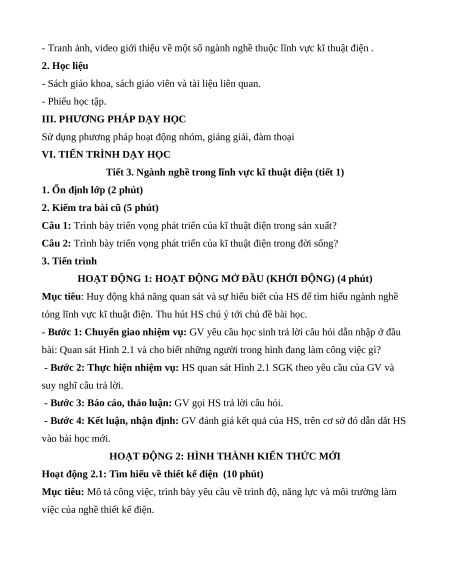 - Tranh ảnh, video giới thiệu về một số ngành nghề thuộc lĩnh vực kĩ thuật điện .

2. Học liệu

- Sách giáo khoa, sách giáo viên và tài liệu liên quan.

- Phiếu học tập.

III. PHƯƠNG PHÁP DẠY HỌC

Sử dụng phương pháp hoạt động nhóm, giảng giải, đàm thoại

VI. TIẾN TRÌNH DẠY HỌC

Tiết 3. Ngành nghề trong lĩnh vực kĩ thuật điện (tiết 1)

1. Ổn định lớp (2 phút)

2. Kiểm tra bài cũ (5 phút)

Câu 1: Trình bày triển vọng phát triển của kĩ thuật điện trong sản xuất?

Câu 2: Trình bày triển vọng phát triển của kĩ thuật điện trong đời sống?

3. Tiến trình

HOẠT ĐỘNG 1: HOẠT ĐỘNG MỞ ĐẦU (KHỞI ĐỘNG) (4 phút)

Mục tiêu: Huy động khả năng quan sát và sự hiểu biết của HS để tìm hiểu ngành nghề tỏng lĩnh vực kĩ thuật điện. Thu hút HS chú ý tới chủ đề bài học.

- Bước 1: Chuyển giao nhiệm vụ: GV yêu cầu học sinh trả lời câu hỏi dẫn nhập ở đầu bài: Quan sát Hình 2.1 và cho biết những người trong hình đang làm công việc gì?

- Bước 2: Thực hiện nhiệm vụ: HS quan sát Hình 2.1 SGK theo yêu cầu của GV và suy nghĩ câu trả lời.

- Bước 3: Báo cáo, thảo luận: GV gọi HS trả lời câu hỏi.

- Bước 4: Kết luận, nhận định: GV đánh giá kết quả của HS, trên cơ sở đó dẫn dắt HS vào bài học mới.

HOẠT ĐỘNG 2: HÌNH THÀNH KIẾN THỨC MỚI

Hoạt động 2.1: Tìm hiểu về thiết kế điện (10 phút)

Mục tiêu: Mô tả công việc, trình bày yêu cầu về trình độ, năng lực và môi trường làm việc của nghề thiết kế điện.